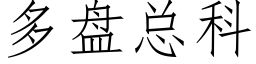 多盘总科